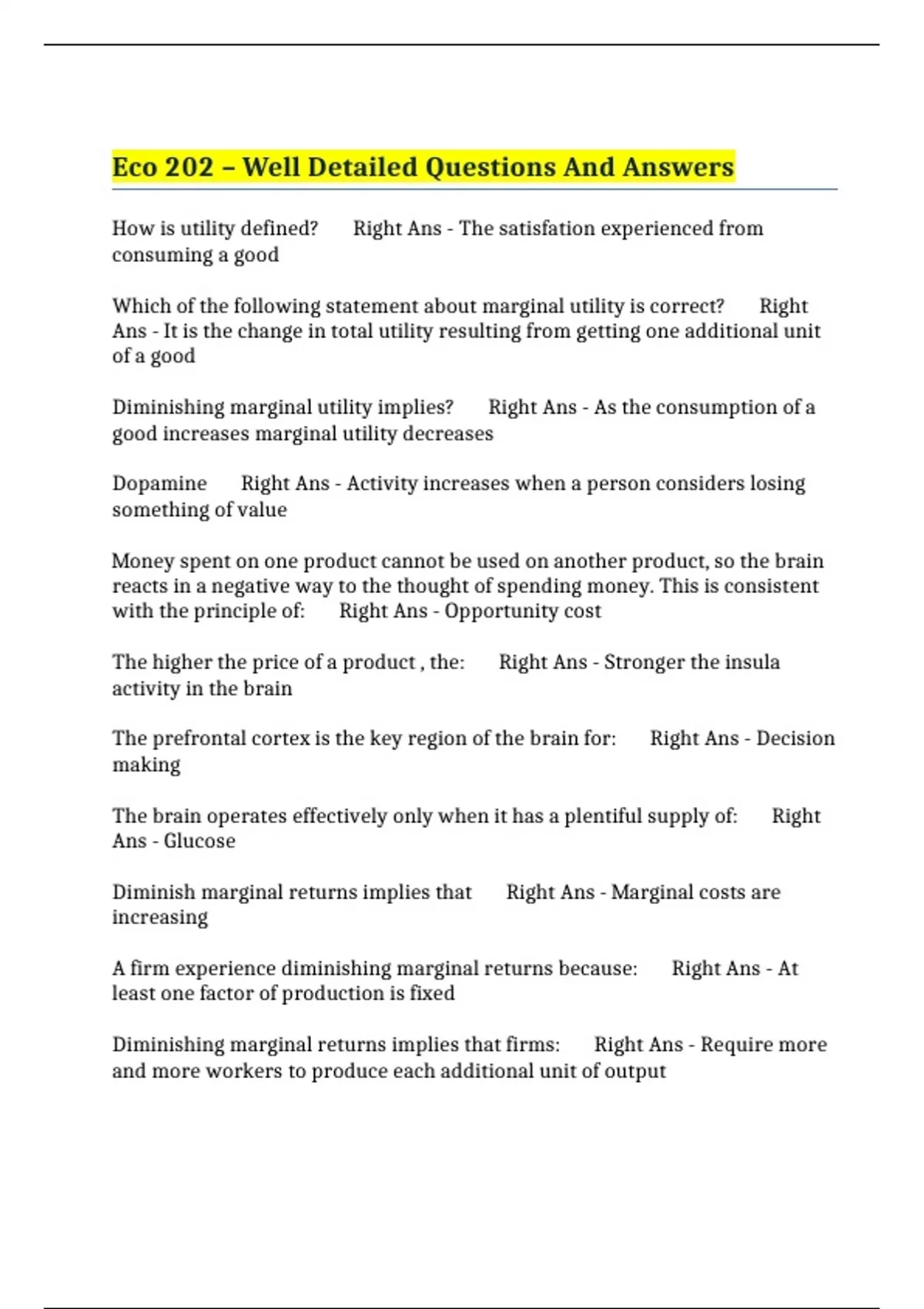 Eco 202 – Well Detailed Questions And Answers

How is utility defined? Right Ans - The satisfation experienced from consuming a good

Which of the following statement about marginal utility is correct? Right Ans - It is the change in total utility resulting from getting one additional unit of a good

Diminishing marginal utility implies? Right Ans - As the consumption of a good increases marginal utility decreases

Dopamine Right Ans - Activity increases when a person considers losing something of value

Money spent on one product cannot be used on another product, so the brain reacts in a negative way to the thought of spending money. This is consistent with the principle of: Right Ans - Opportunity cost

The higher the price of a product , the: Right Ans - Stronger the insula activity in the brain

The prefrontal cortex is the key region of the brain for: Right Ans - Decision making

The brain operates effectively only when it has a plentiful supply of: Right Ans - Glucose

Diminish marginal returns implies that Right Ans - Marginal costs are increasing

A firm experience diminishing marginal returns because: Right Ans - At least one factor of production is fixed

Diminishing marginal returns implies that firms: Right Ans - Require more and more workers to produce each additional unit of output